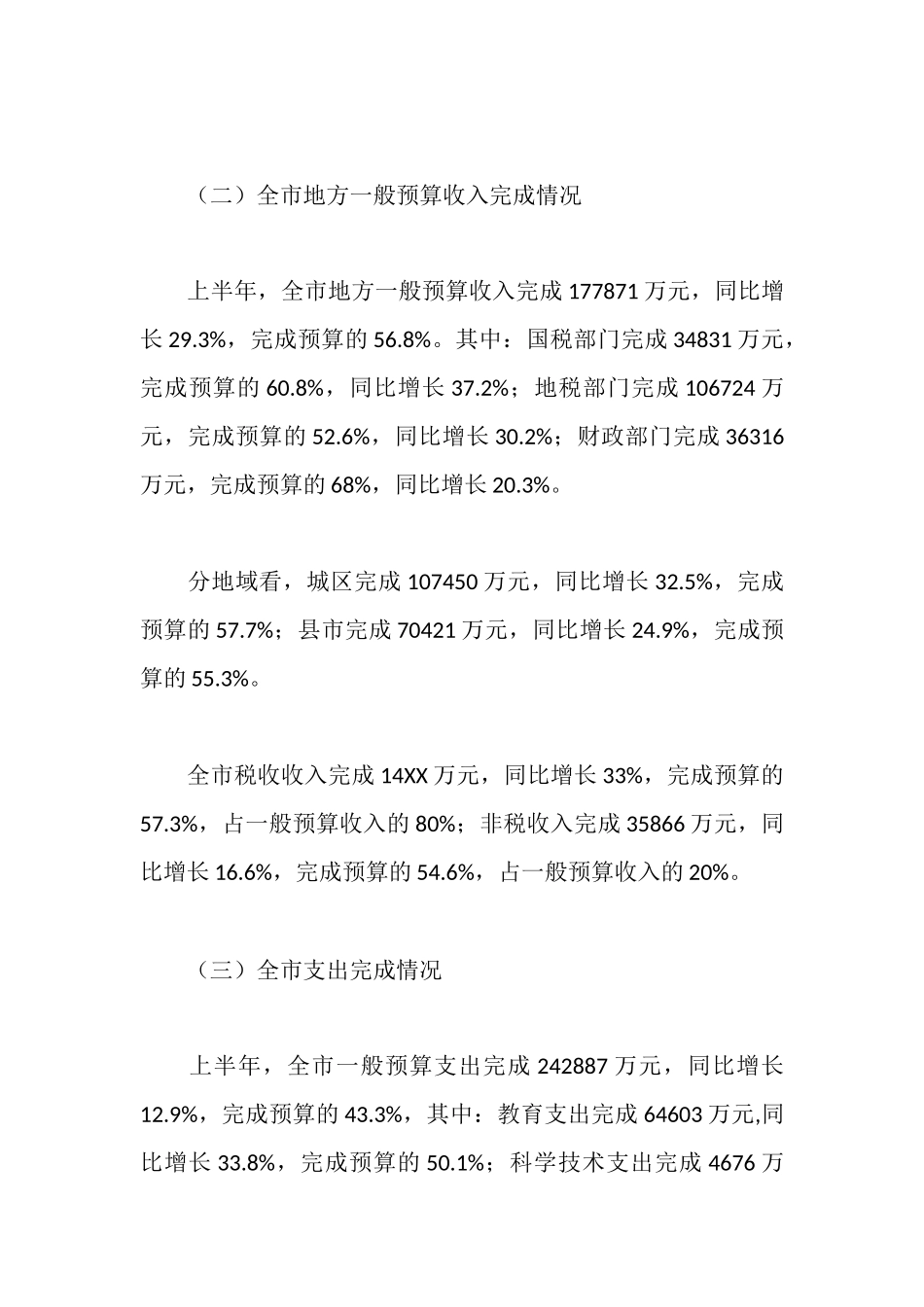 （二）全市地方一般预算收入完成情况

上半年，全市地方一般预算收入完成 177871 万元，同比增长 29.3%，完成预算的 56.8%。其中：国税部门完成 34831 万元，完成预算的 60.8%，同比增长 37.2%；地税部门完成 106724 万元，完成预算的 52.6%，同比增长 30.2%；财政部门完成 36316 万元，完成预算的 68%，同比增长 20.3%。

分地域看，城区完成 107450 万元，同比增长 32.5%，完成预算的 57.7%；县市完成 70421 万元，同比增长 24.9%，完成预算的 55.3%。

全市税收收入完成 14XX 万元，同比增长 33%，完成预算的 57.3%，占一般预算收入的 80%；非税收入完成 35866 万元，同比增长 16.6%，完成预算的 54.6%，占一般预算收入的 20%。

（三）全市支出完成情况

上半年，全市一般预算支出完成 242887 万元，同比增长 12.9%，完成预算的 43.3%，其中：教育支出完成 64603 万元,同比增长 33.8%，完成预算的 50.1%；科学技术支出完成 4676 万